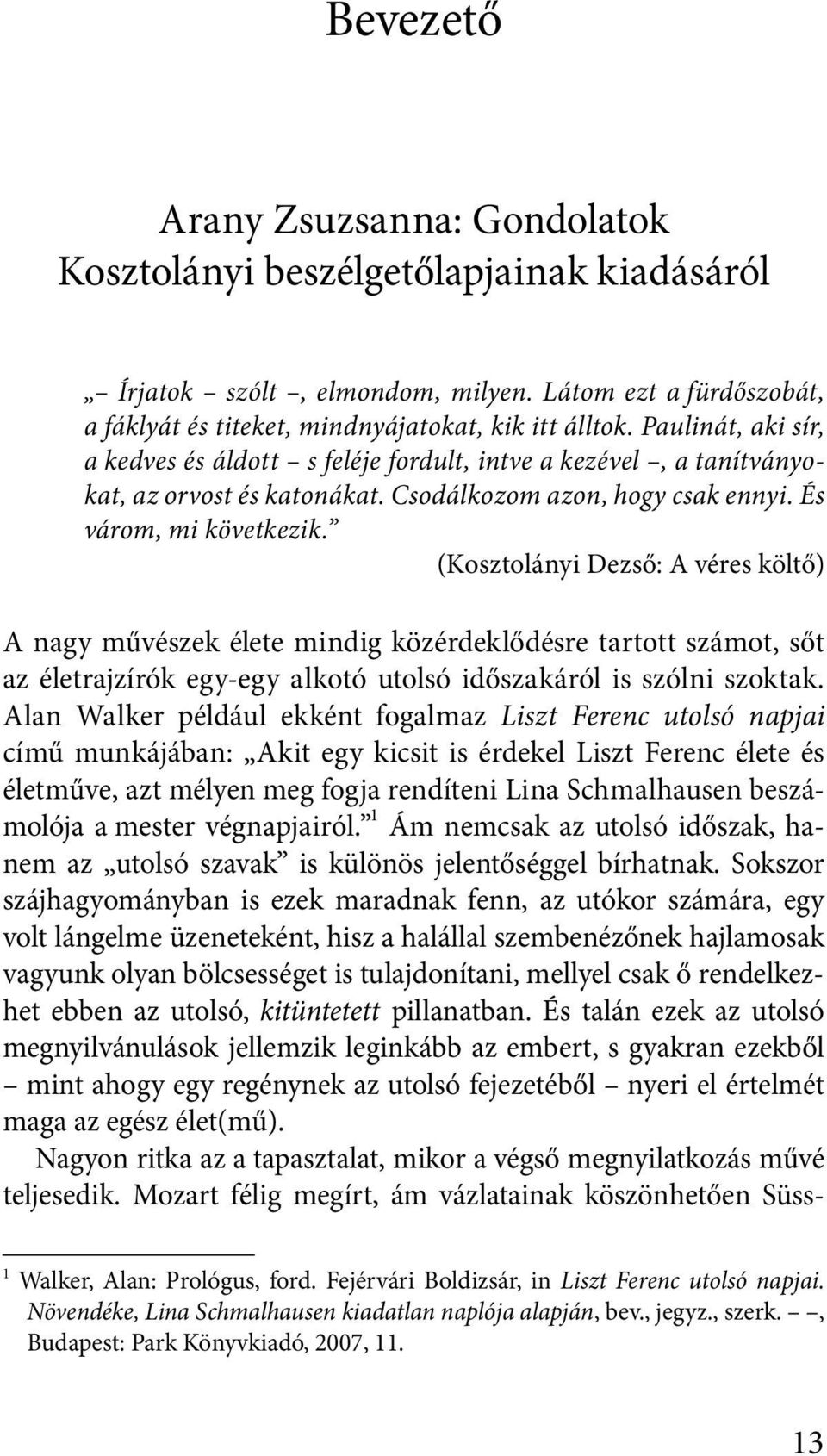 Bevezető

Arany Zsuzsanna: Gondolatok Kosztolányi beszélgetőlapjainak kiadásáról

„– Írjatok – szólt –, elmondom, milyen. Látom ezt a fürdőszobát, a fáklyát és titeket, mindnyájatokat, kik itt álltok. Paulinát, aki sír, a kedves és áldott – s feléje fordult, intve a kezével –, a tanítványokat, az orvost és katonákat. Csodálkozom azon, hogy csak ennyi. És várom, mi következik.”

(Kosztolányi Dezső: A véres költő)

A nagy művészek élete mindig közérdeklődésre tartott számot, sőt az életrajzírók egy-egy alkotó utolsó időszakáról is szólni szoktak. Alan Walker például ekként fogalmaz Liszt Ferenc utolsó napjai című munkájában: „Akit egy kicsit is érdekel Liszt Ferenc élete és életműve, azt mélyen meg fogja rendíteni Lina Schmalhausen beszámolója a mester végnapjairól.”$^1$ Ám nemcsak az utolsó időszak, hanem az „utolsó szavak” is különös jelentőséggel bírhatnak. Sokszor szájhagyományban is ezek maradnak fenn, az utókor számára, egy volt lángelme üzeneteként, hisz a halállal szembenézőnek hajlamosak vagyunk olyan bölcsességet is tulajdonítani, mellyel csak ő rendelkezhet ebben az utolsó, kitüntetett pillanatban. És talán ezek az utolsó megnyilvánulások jellemzik leginkább az embert, s gyakran ezekből – mint ahogy egy regénynek az utolsó fejezetéből – nyeri el értelmét maga az egész élet(mű).

Nagyon ritka az a tapasztalat, mikor a végső megnyilatkozás művé teljesedik. Mozart félig megírt, ám vázlatainak köszönhetően Süss-

$^1$ Walker, Alan: Prológus, ford. Fejérvári Boldizsár, in Liszt Ferenc utolsó napjai. Növendéke, Lina Schmalhausen kiadatlan naplója alapján, bev., jegyz., szerk. – –, Budapest: Park Könyvkiadó, 2007, 11.

13